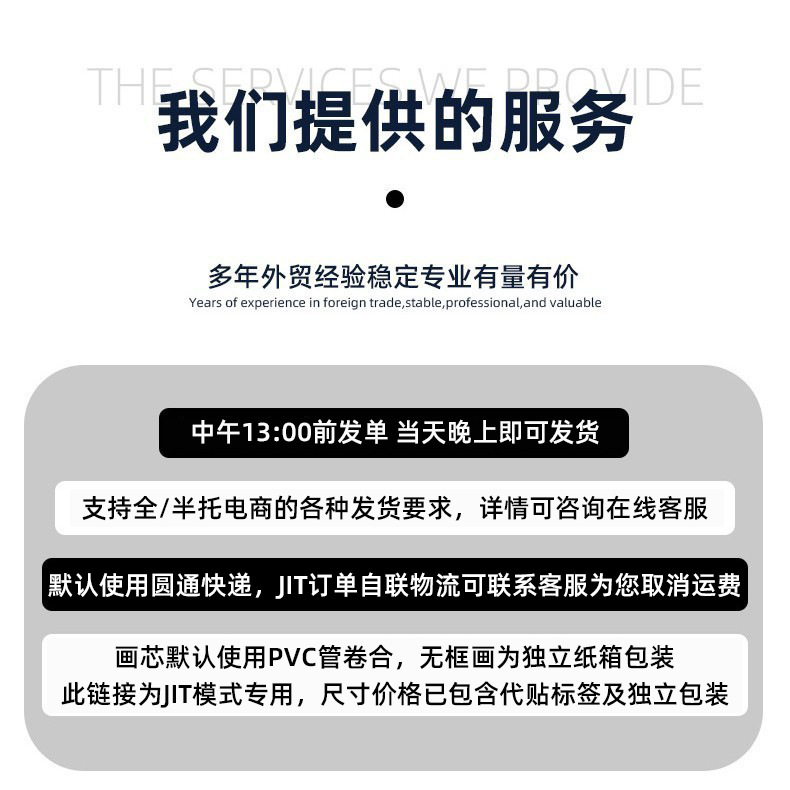 THE SERVICES WE PROVIDE
我们提供的服务

多年外贸经验稳定专业有量有价
Years of experience in foreign trade,stable,professional,and valuable

中午13:00前发单 当天晚上即可发货

支持全/半托电商的各种发货要求，详情可咨询在线客服

默认使用圆通快递，JIT订单自联物流可联系客服为您取消运费

画芯默认使用PVC管卷合，无框画为独立纸箱包装
此链接为JIT模式专用，尺寸价格已包含代贴标签及独立包装